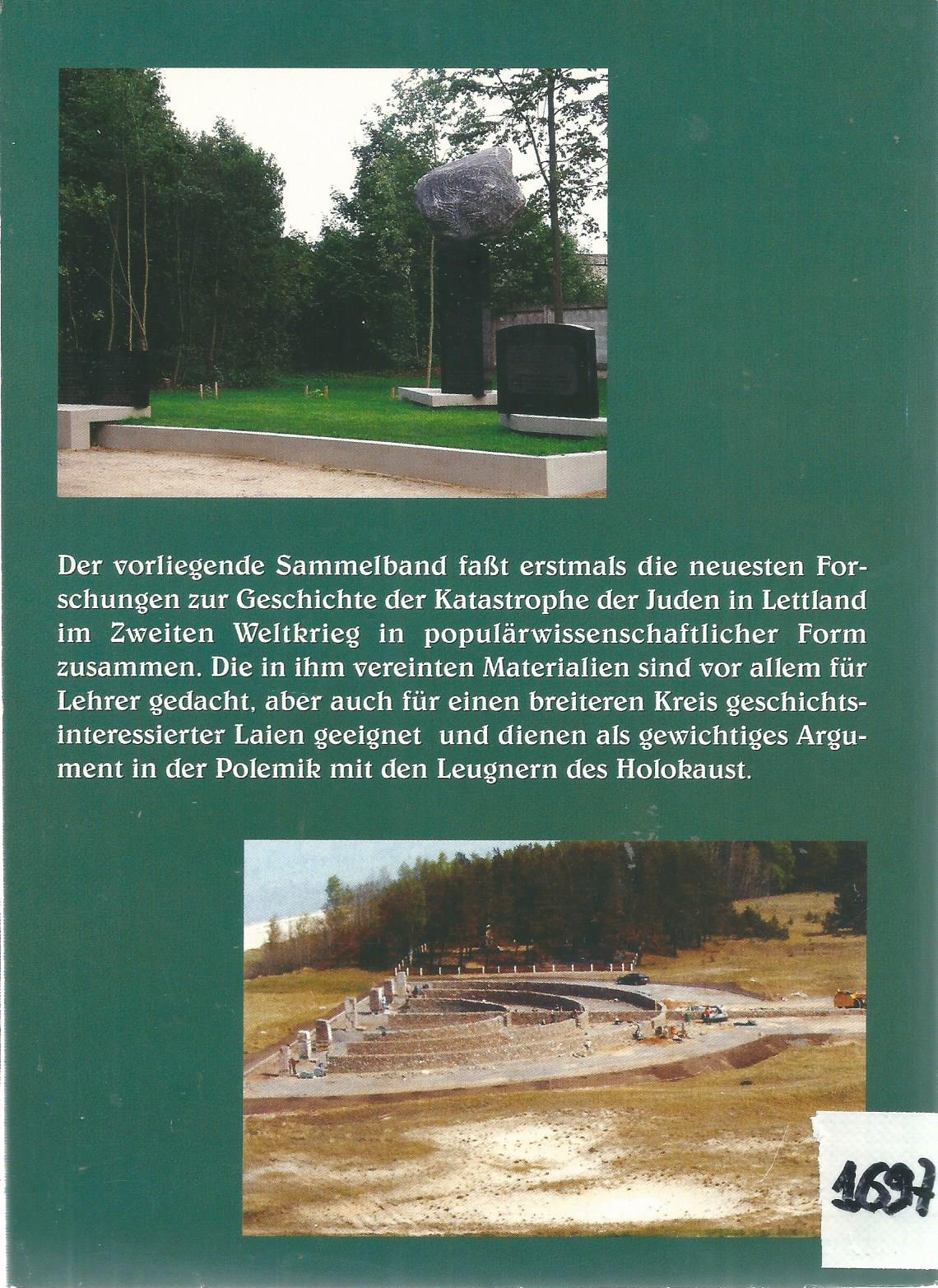 Der vorliegende Sammelband faßt erstmals die neuesten Forschungen zur Geschichte der Katastrophe der Juden in Lettland im Zweiten Weltkrieg in populärwissenschaftlicher Form zusammen. Die in ihm vereinten Materialien sind vor allem für Lehrer gedacht, aber auch für einen breiteren Kreis geschichtsinteressierter Laien geeignet und dienen als gewichtiges Argument in der Polemik mit den Leugnern des Holokaust.

1697